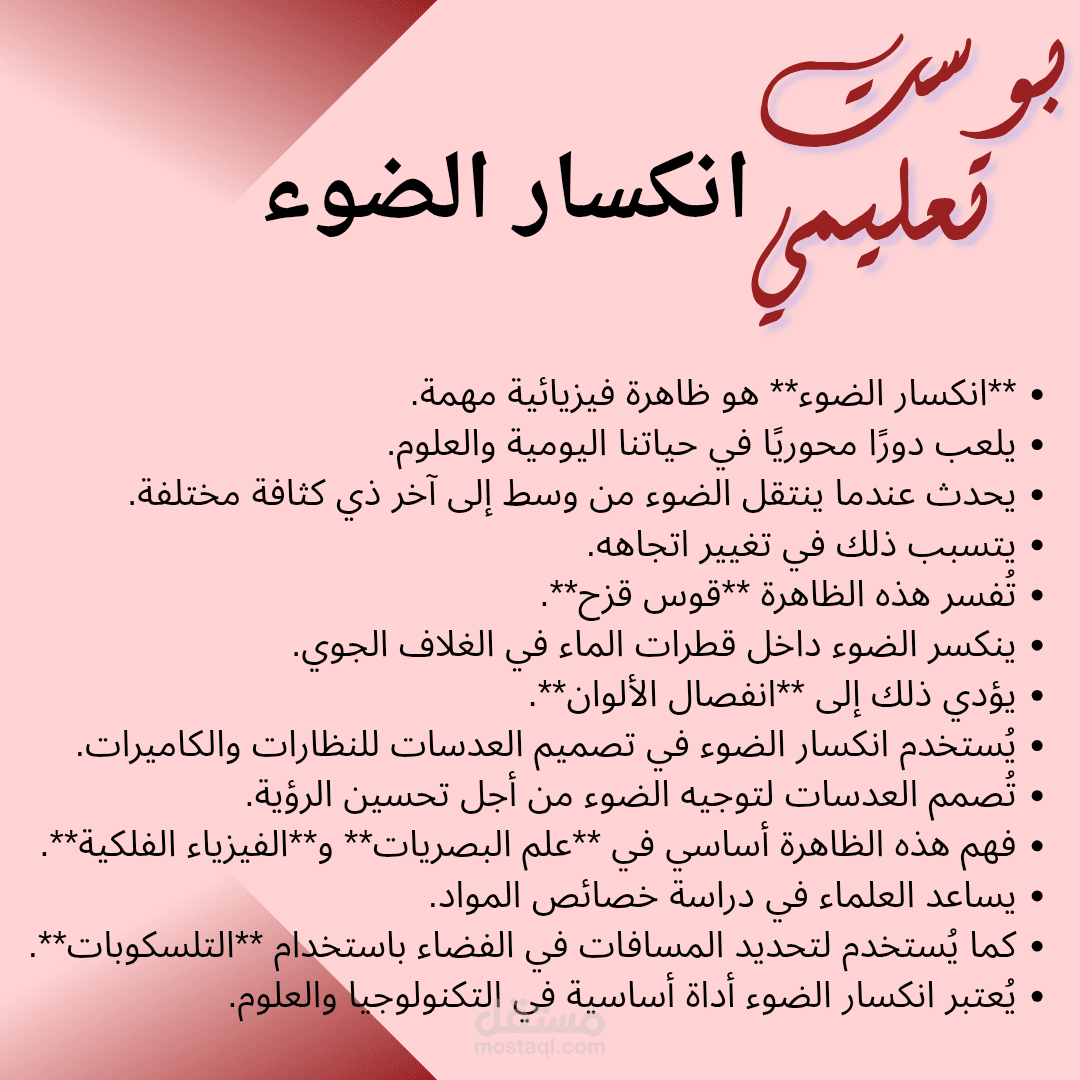 بوست تعليمي

انكسار الضوء

• **انكسار الضوء** هو ظاهرة فيزيائية مهمة.
• يلعب دورًا محوريًا في حياتنا اليومية والعلوم.
• يحدث عندما ينتقل الضوء من وسط إلى آخر ذي كثافة مختلفة.
• يتسبب ذلك في تغيير اتجاهه.
• تُفسر هذه الظاهرة **قوس قزح**.
• ينكسر الضوء داخل قطرات الماء في الغلاف الجوي.
• يؤدي ذلك إلى **انفصال الألوان**.
• يُستخدم انكسار الضوء في تصميم العدسات للنظارات والكاميرات.
• تُصمم العدسات لتوجيه الضوء من أجل تحسين الرؤية.
• فهم هذه الظاهرة أساسي في **علم البصريات** و**الفيزياء الفلكية**.
• يساعد العلماء في دراسة خصائص المواد.
• كما يُستخدم لتحديد المسافات في الفضاء باستخدام **التلسكوبات**.
• يُعتبر انكسار الضوء أداة أساسية في التكنولوجيا والعلوم.

مستقل
mostaql.com